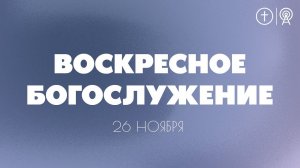 ВОСКРЕСНОЕ БОГОСЛУЖЕНИЕ

26 НОЯБРЯ